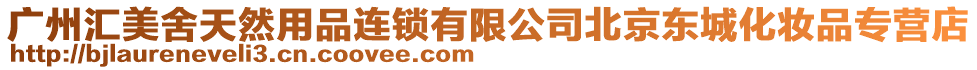 广州汇美舍天然用品连锁有限公司北京东城化妆品专营店
http://bjlaureneveli3.cn.coovee.com